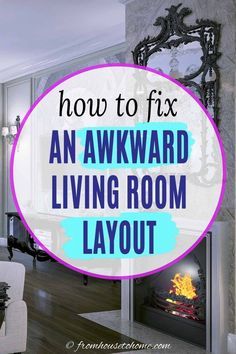 how to fix
AN AWKWARD
LIVING ROOM
LAYOUT

© fromhousetohome.com